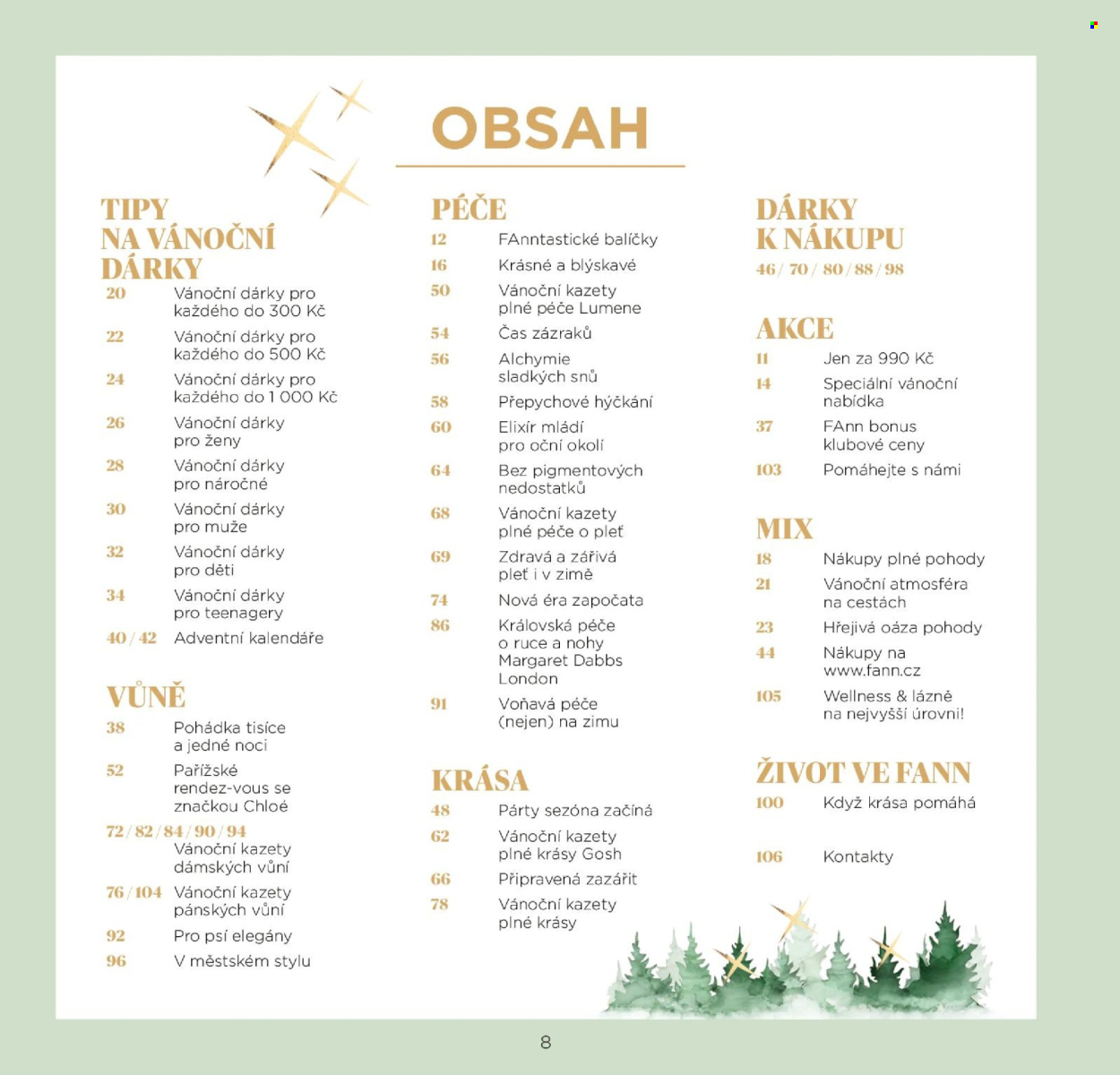 OBSAH

TIPY
NA VÁNOČNÍ
DÁRKY

20 Vánoční dárky pro každého do 300 Kč

22 Vánoční dárky pro každého do 500 Kč

24 Vánoční dárky pro každého do 1 000 Kč

26 Vánoční dárky pro ženy

28 Vánoční dárky pro náročné

30 Vánoční dárky pro muže

32 Vánoční dárky pro děti

34 Vánoční dárky pro teenagery

40 / 42 Adventní kalendáře

VŮNĚ

38 Pohádka tisíce a jedné noci

52 Pařížské rendez-vous se značkou Chloé

72 / 82 / 84 / 90 / 94
Vánoční kazety dámských vůní

76 / 104 Vánoční kazety pánských vůní

92 Pro psí elegány

96 V městském stylu

PÉČE

12 FAnntastické balíčky

16 Krásné a blýskavé

50 Vánoční kazety plné péče Lumene

54 Čas zázraků

56 Alchymie sladkých snů

58 Přepychové hýčkání

60 Elixír mládí pro oční okolí

64 Bez pigmentových nedostatků

68 Vánoční kazety plné péče o pleť

69 Zdravá a zářivá pleť i v zimě

74 Nová éra započata

86 Královská péče o ruce a nohy Margaret Dabbs London

91 Voňavá péče (nejen) na zimu

KRÁSA

48 Párty sezóna začíná

62 Vánoční kazety plné krásy Gosh

66 Připravená zazářit

78 Vánoční kazety plné krásy

DÁRKY
K NÁKUPU

46 / 70 / 80 / 88 / 98

AKCE

11 Jen za 990 Kč

14 Speciální vánoční nabídka

37 FAnn bonus klubové ceny

103 Pomáhejte s námi

MIX

18 Nákupy plné pohody

21 Vánoční atmosféra na cestách

23 Hřejivá oáza pohody

44 Nákupy na www.fann.cz

105 Wellness & lázně na nejvyšší úrovni!

ŽIVOT VE FANN

100 Když krása pomáhá

106 Kontakty

8